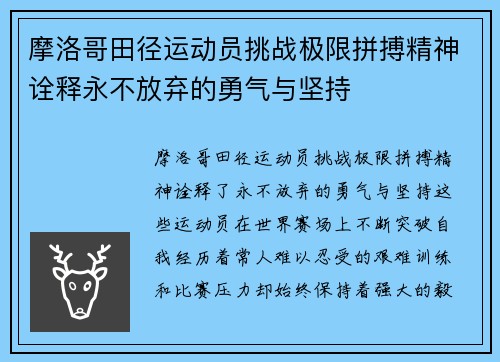 摩洛哥田径运动员挑战极限拼搏精神诠释永不放弃的勇气与坚持

摩洛哥田径运动员挑战极限拼搏精神诠释了永不放弃的勇气与坚持这些运动员在世界赛场上不断突破自我经历着常人难以忍受的艰难训练和比赛压力却始终保持着强大的毅